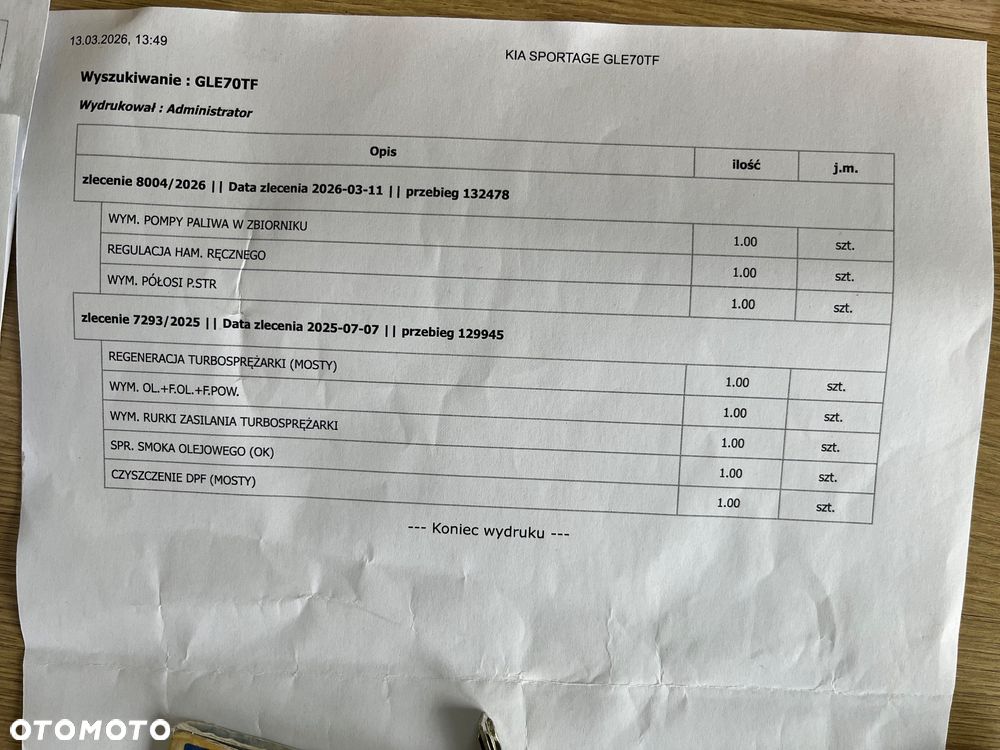 13.03.2026, 13:49

KIA SPORTAGE GLE70TF

Wyszukiwanie : GLE70TF

Wydrukował : Administrator

| Opis | ilość | j.m. |
|---|---|---|
| zlecenie 8004/2026 \|\| Data zlecenia 2026-03-11 \|\| przebieg 132478 | | |
| WYM. POMPY PALIWA W ZBIORNIKU | 1.00 | szt. |
| REGULACJA HAM. RĘCZNEGO | 1.00 | szt. |
| WYM. PÓŁOSI P.STR | 1.00 | szt. |
| zlecenie 7293/2025 \|\| Data zlecenia 2025-07-07 \|\| przebieg 129945 | | |
| REGENERACJA TURBOSPRĘŻARKI (MOSTY) | 1.00 | szt. |
| WYM. OL.+F.OL.+F.POW. | 1.00 | szt. |
| WYM. RURKI ZASILANIA TURBOSPRĘŻARKI | 1.00 | szt. |
| SPR. SMOKA OLEJOWEGO (OK) | 1.00 | szt. |
| CZYSZCZENIE DPF (MOSTY) | 1.00 | szt. |

--- Koniec wydruku ---

OTOMOTO